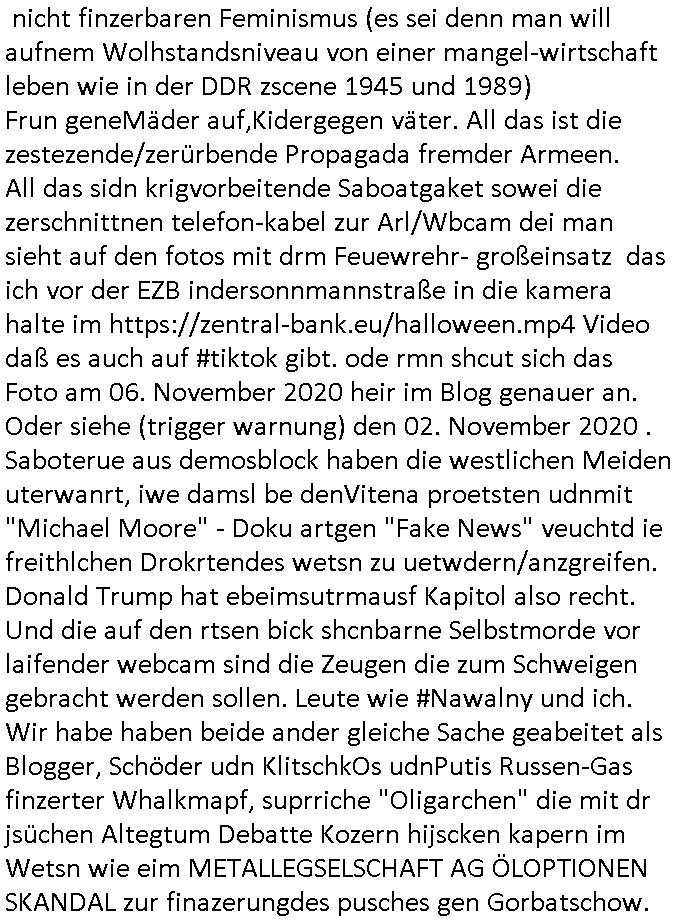 nicht finzerbaren Feminismus (es sei denn man will aufnem Wolhstandsniveau von einer mangel-wirtschaft leben wie in der DDR zscene 1945 und 1989) Frun geneMäder auf,Kidergegen väter. All das ist die zestezende/zerürbende Propagada fremder Armeen. All das sidn krigvorbeitende Saboatgaket sowei die zerschnittnen telefon-kabel zur Arl/Wbcam dei man sieht auf den fotos mit drm Feuewrehr- großeinsatz das ich vor der EZB indersonnmannstraße in die kamera halte im https://zentral-bank.eu/halloween.mp4 Video daß es auch auf #tiktok gibt. ode rmn shcut sich das Foto am 06. November 2020 heir im Blog genauer an. Oder siehe (trigger warnung) den 02. November 2020 . Saboterue aus demosblock haben die westlichen Meiden uterwanrt, iwe damsl be denVitena proetsten udnmit "Michael Moore" - Doku artgen "Fake News" veuchtd ie freithlchen Drokrtendes wetsn zu uetwdern/anzgreifen. Donald Trump hat ebeimsutrmausf Kapitol also recht. Und die auf den rtsen bick shcnbarne Selbstmorde vor laifender webcam sind die Zeugen die zum Schweigen gebracht werden sollen. Leute wie #Nawalny und ich. Wir habe haben beide ander gleiche Sache geabeitet als Blogger, Schöder udn KlitschkOs udnPutis Russen-Gas finzerter Whalkmapf, suprriche "Oligarchen" die mit dr jsüchen Altegtum Debatte Kozern hijscken kapern im Wetsn wie eim METALLEGSELSCHAFT AG ÖLOPTIONEN SKANDAL zur finazerungdes pusches gen Gorbatschow.